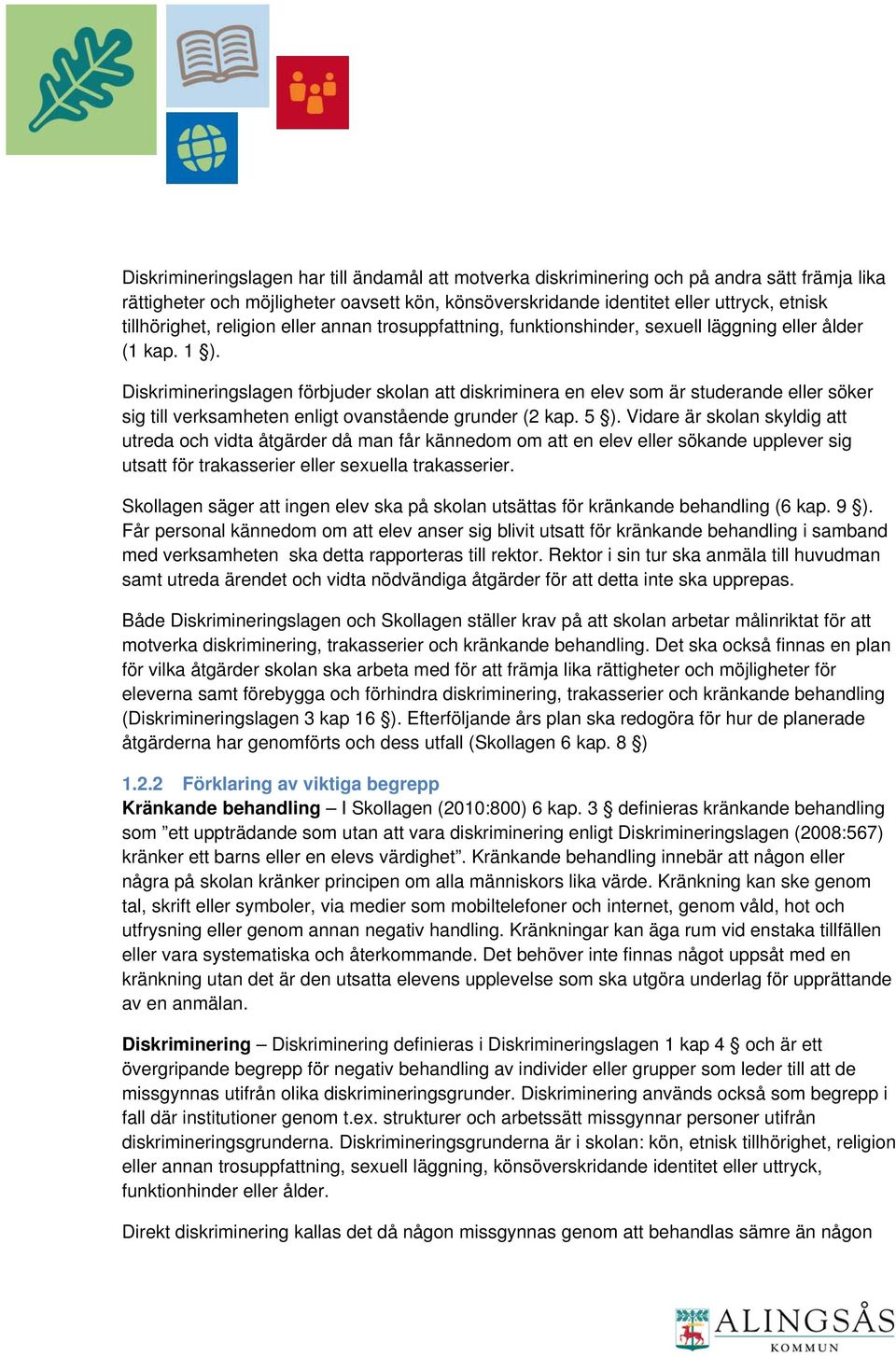 Diskrimineringslagen har till ändamål att motverka diskriminering och på andra sätt främja lika rättigheter och möjligheter oavsett kön, könsöverskridande identitet eller uttryck, etnisk tillhörighet, religion eller annan trosuppfattning, funktionshinder, sexuell läggning eller ålder (1 kap. 1 §).

Diskrimineringslagen förbjuder skolan att diskriminera en elev som är studerande eller söker sig till verksamheten enligt ovanstående grunder (2 kap. 5 §). Vidare är skolan skyldig att utreda och vidta åtgärder då man får kännedom om att en elev eller sökande upplever sig utsatt för trakasserier eller sexuella trakasserier.

Skollagen säger att ingen elev ska på skolan utsättas för kränkande behandling (6 kap. 9 §). Får personal kännedom om att elev anser sig blivit utsatt för kränkande behandling i samband med verksamheten ska detta rapporteras till rektor. Rektor i sin tur ska anmäla till huvudman samt utreda ärendet och vidta nödvändiga åtgärder för att detta inte ska upprepas.

Både Diskrimineringslagen och Skollagen ställer krav på att skolan arbetar målinriktat för att motverka diskriminering, trakasserier och kränkande behandling. Det ska också finnas en plan för vilka åtgärder skolan ska arbeta med för att främja lika rättigheter och möjligheter för eleverna samt förebygga och förhindra diskriminering, trakasserier och kränkande behandling (Diskrimineringslagen 3 kap 16 §). Efterföljande års plan ska redogöra för hur de planerade åtgärderna har genomförts och dess utfall (Skollagen 6 kap. 8 §)

1.2.2 Förklaring av viktiga begrepp
Kränkande behandling – I Skollagen (2010:800) 6 kap. 3 § definieras kränkande behandling som ”ett uppträdande som utan att vara diskriminering enligt Diskrimineringslagen (2008:567) kränker ett barns eller en elevs värdighet”. Kränkande behandling innebär att någon eller några på skolan kränker principen om alla människors lika värde. Kränkning kan ske genom tal, skrift eller symboler, via medier som mobiltelefoner och internet, genom våld, hot och utfrysning eller genom annan negativ handling. Kränkningar kan äga rum vid enstaka tillfällen eller vara systematiska och återkommande. Det behöver inte finnas något uppsåt med en kränkning utan det är den utsatta elevens upplevelse som ska utgöra underlag för upprättande av en anmälan.

Diskriminering – Diskriminering definieras i Diskrimineringslagen 1 kap 4 § och är ett övergripande begrepp för negativ behandling av individer eller grupper som leder till att de missgynnas utifrån olika diskrimineringsgrunder. Diskriminering används också som begrepp i fall där institutioner genom t.ex. strukturer och arbetssätt missgynnar personer utifrån diskrimineringsgrunderna. Diskrimineringsgrunderna är i skolan: kön, etnisk tillhörighet, religion eller annan trosuppfattning, sexuell läggning, könsöverskridande identitet eller uttryck, funktionhinder eller ålder.

Direkt diskriminering kallas det då någon missgynnas genom att behandlas sämre än någon

ALINGSÅS
KOMMUN